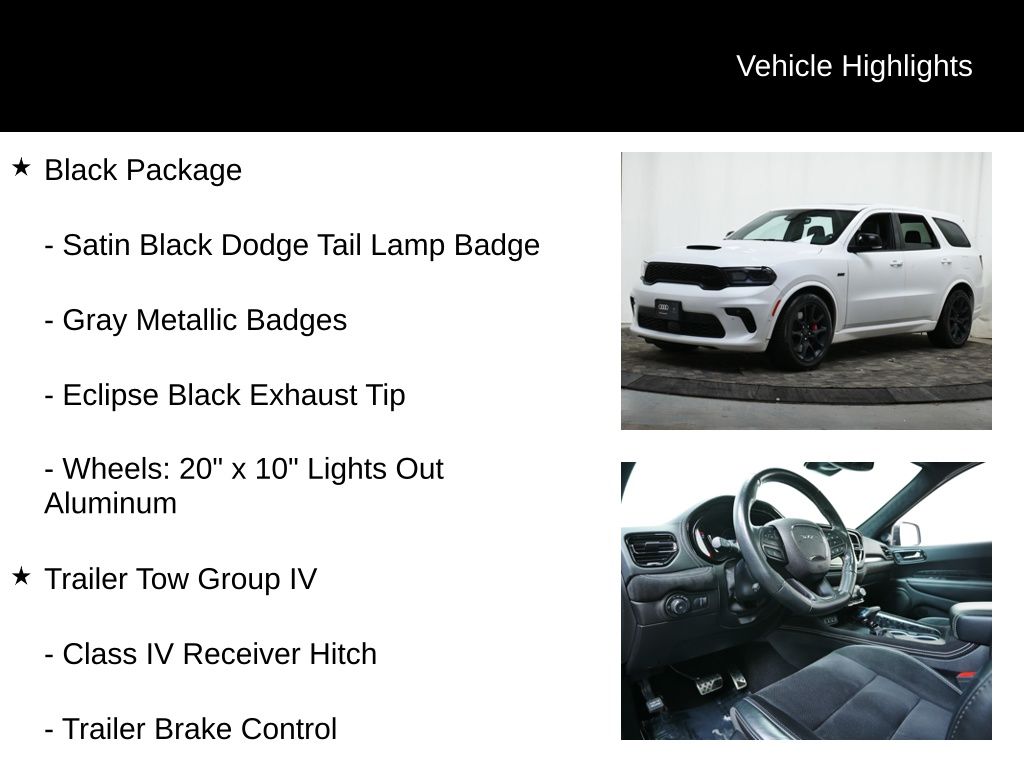 Vehicle Highlights

★ Black Package

- Satin Black Dodge Tail Lamp Badge

- Gray Metallic Badges

- Eclipse Black Exhaust Tip

- Wheels: 20" x 10" Lights Out Aluminum

★ Trailer Tow Group IV

- Class IV Receiver Hitch

- Trailer Brake Control